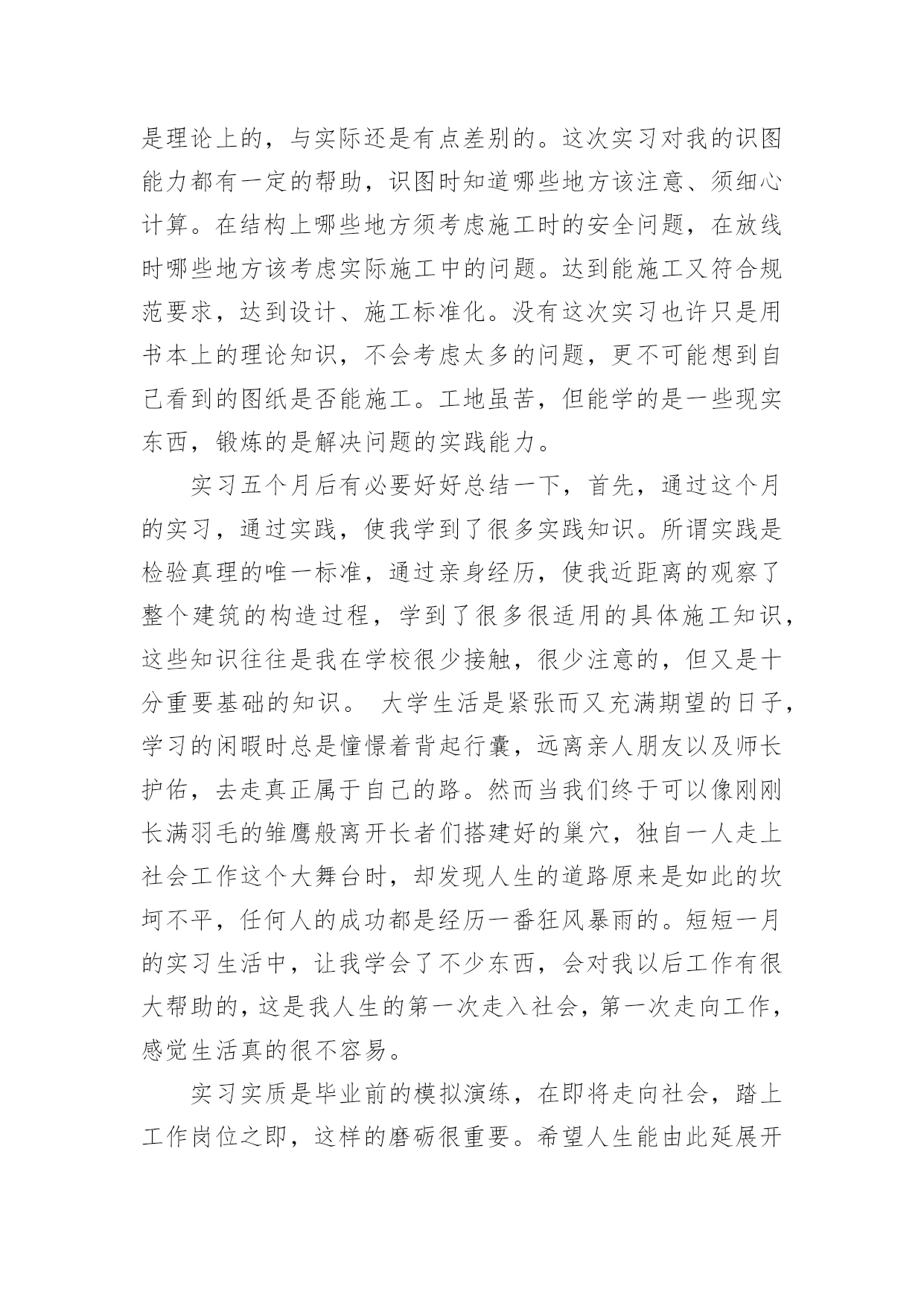 是理论上的，与实际还是有点差别的。这次实习对我的识图能力都有一定的帮助，识图时知道哪些地方该注意、须细心计算。在结构上哪些地方须考虑施工时的安全问题，在放线时哪些地方该考虑实际施工中的问题。达到能施工又符合规范要求，达到设计、施工标准化。没有这次实习也许只是用书本上的理论知识，不会考虑太多的问题，更不可能想到自己看到的图纸是否能施工。工地虽苦，但能学的是一些现实东西，锻炼的是解决问题的实践能力。

实习五个月后有必要好好总结一下，首先，通过这个月的实习，通过实践，使我学到了很多实践知识。所谓实践是检验真理的唯一标准，通过亲身经历，使我近距离的观察了整个建筑的构造过程，学到了很多很适用的具体施工知识，这些知识往往是我在学校很少接触，很少注意的，但又是十分重要基础的知识。 大学生活是紧张而又充满期望的日子，学习的闲暇时总是憧憬着背起行囊，远离亲人朋友以及师长护佑，去走真正属于自己的路。然而当我们终于可以像刚刚长满羽毛的雏鹰般离开长者们搭建好的巢穴，独自一人走上社会工作这个大舞台时，却发现人生的道路原来是如此的坎坷不平，任何人的成功都是经历一番狂风暴雨的。短短一月的实习生活中，让我学会了不少东西，会对我以后工作有很大帮助的，这是我人生的第一次走入社会，第一次走向工作，感觉生活真的很不容易。

实习实质是毕业前的模拟演练，在即将走向社会，踏上工作岗位之即，这样的磨砺很重要。希望人生能由此延展开